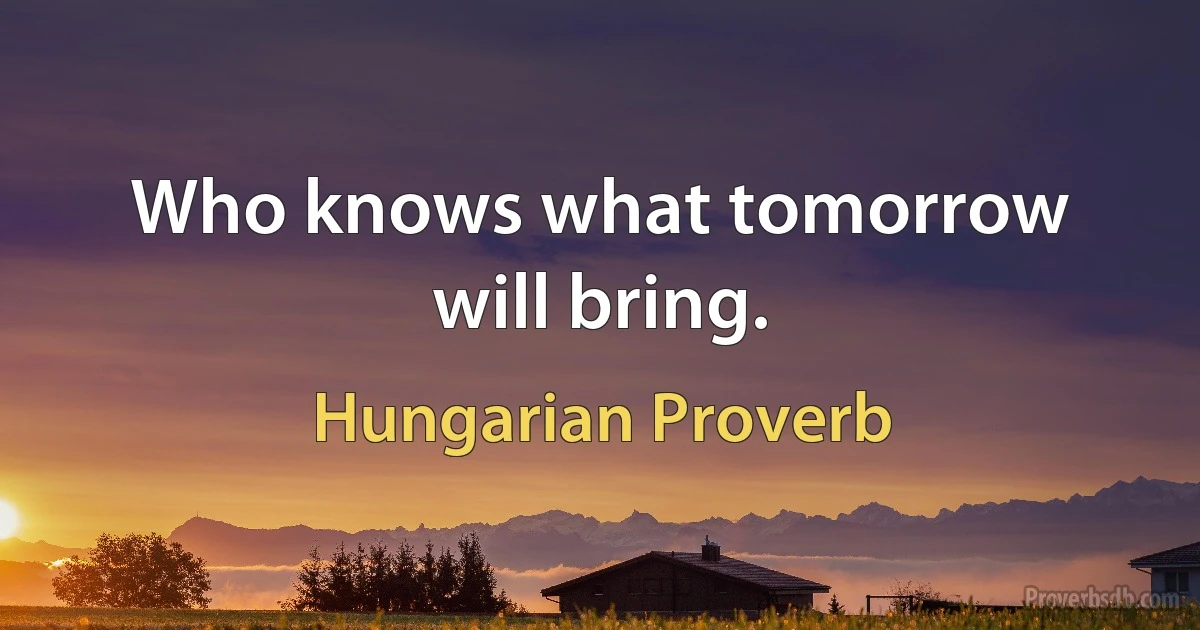 Who knows what tomorrow will bring.

Hungarian Proverb

Proverbsdb.com